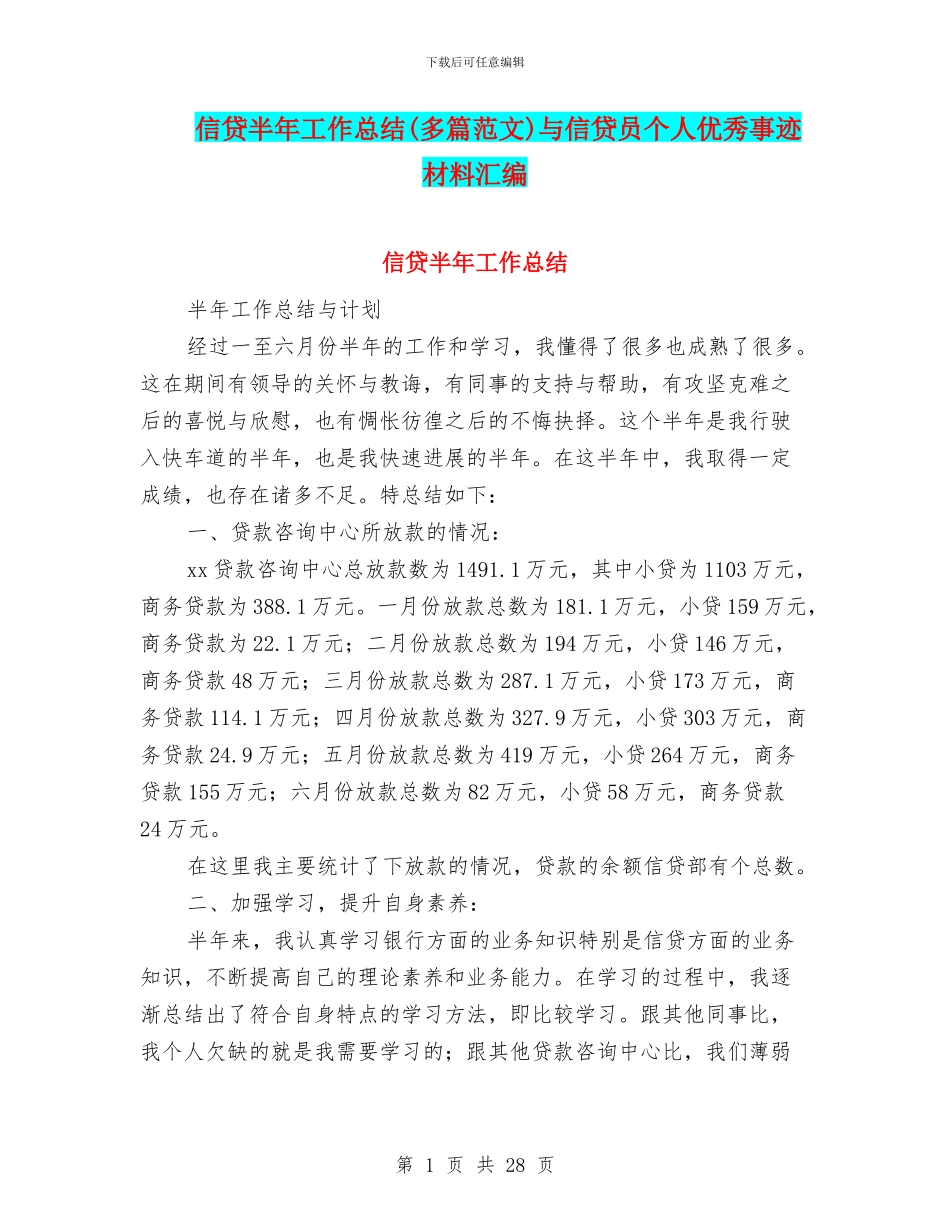 下载后可任意编辑

信贷半年工作总结(多篇范文)与信贷员个人优秀事迹材料汇编

信贷半年工作总结

半年工作总结与计划

经过一至六月份半年的工作和学习，我懂得了很多也成熟了很多。这在期间有领导的关怀与教诲，有同事的支持与帮助，有攻坚克难之后的喜悦与欣慰，也有惆怅彷徨之后的不悔抉择。这个半年是我行驶入快车道的半年，也是我快速进展的半年。在这半年中，我取得一定成绩，也存在诸多不足。特总结如下：

一、贷款咨询中心所放款的情况：

xx贷款咨询中心总放款数为1491.1万元，其中小贷为1103万元，商务贷款为388.1万元。一月份放款总数为181.1万元，小贷159万元，商务贷款为22.1万元；二月份放款总数为194万元，小贷146万元，商务贷款48万元；三月份放款总数为287.1万元，小贷173万元，商务贷款114.1万元；四月份放款总数为327.9万元，小贷303万元，商务贷款24.9万元；五月份放款总数为419万元，小贷264万元，商务贷款155万元；六月份放款总数为82万元，小贷58万元，商务贷款24万元。

在这里我主要统计了下放款的情况，贷款的余额信贷部有个总数。

二、加强学习，提升自身素养：

半年来，我认真学习银行方面的业务知识特别是信贷方面的业务知识，不断提高自己的理论素养和业务能力。在学习的过程中，我逐渐总结出了符合自身特点的学习方法，即比较学习。跟其他同事比，我个人欠缺的就是我需要学习的；跟其他贷款咨询中心比，我们薄弱

第 1 页 共 28 页